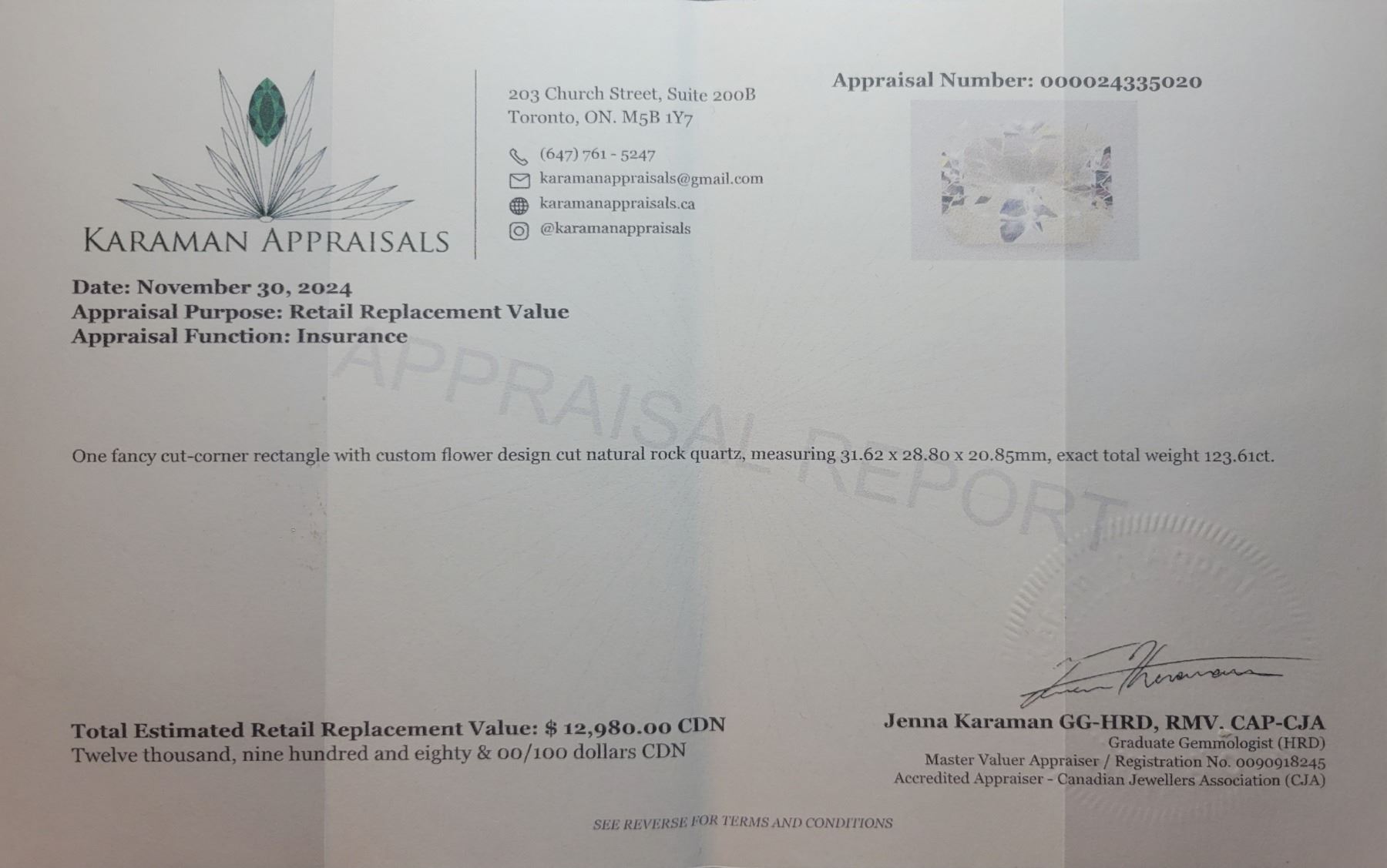 KARAMAN APPRAISALS

203 Church Street, Suite 200B
Toronto, ON. M5B 1Y7

(647) 761 - 5247
karamanappraisals@gmail.com
karamanappraisals.ca
@karamanappraisals

Appraisal Number: 000024335020

Date: November 30, 2024
Appraisal Purpose: Retail Replacement Value
Appraisal Function: Insurance

One fancy cut-corner rectangle with custom flower design cut natural rock quartz, measuring 31.62 x 28.80 x 20.85mm, exact total weight 123.61ct.

Total Estimated Retail Replacement Value: $ 12,980.00 CDN
Twelve thousand, nine hundred and eighty & 00/100 dollars CDN

Jenna Karaman GG-HRD, RMV. CAP-CJA
Graduate Gemmologist (HRD)
Master Valuer Appraiser / Registration No. 0090918245
Accredited Appraiser - Canadian Jewellers Association (CJA)

SEE REVERSE FOR TERMS AND CONDITIONS

APPRAISAL REPORT